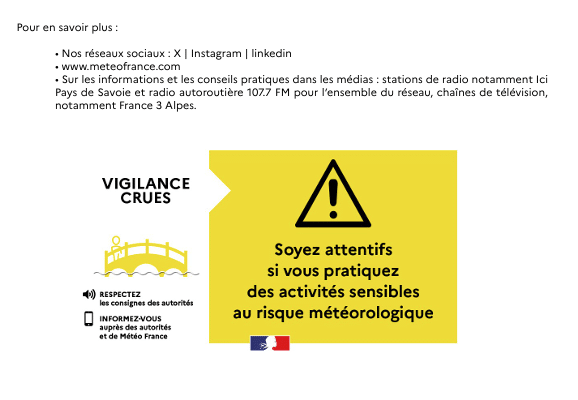 Pour en savoir plus :

• Nos réseaux sociaux : X | Instagram | linkedin
• www.meteofrance.com
• Sur les informations et les conseils pratiques dans les médias : stations de radio notamment Ici Pays de Savoie et radio autoroutière 107.7 FM pour l'ensemble du réseau, chaînes de télévision, notamment France 3 Alpes.

VIGILANCE CRUES

RESPECTEZ les consignes des autorités

INFORMEZ-VOUS auprès des autorités et de Météo France

Soyez attentifs si vous pratiquez des activités sensibles au risque météorologique